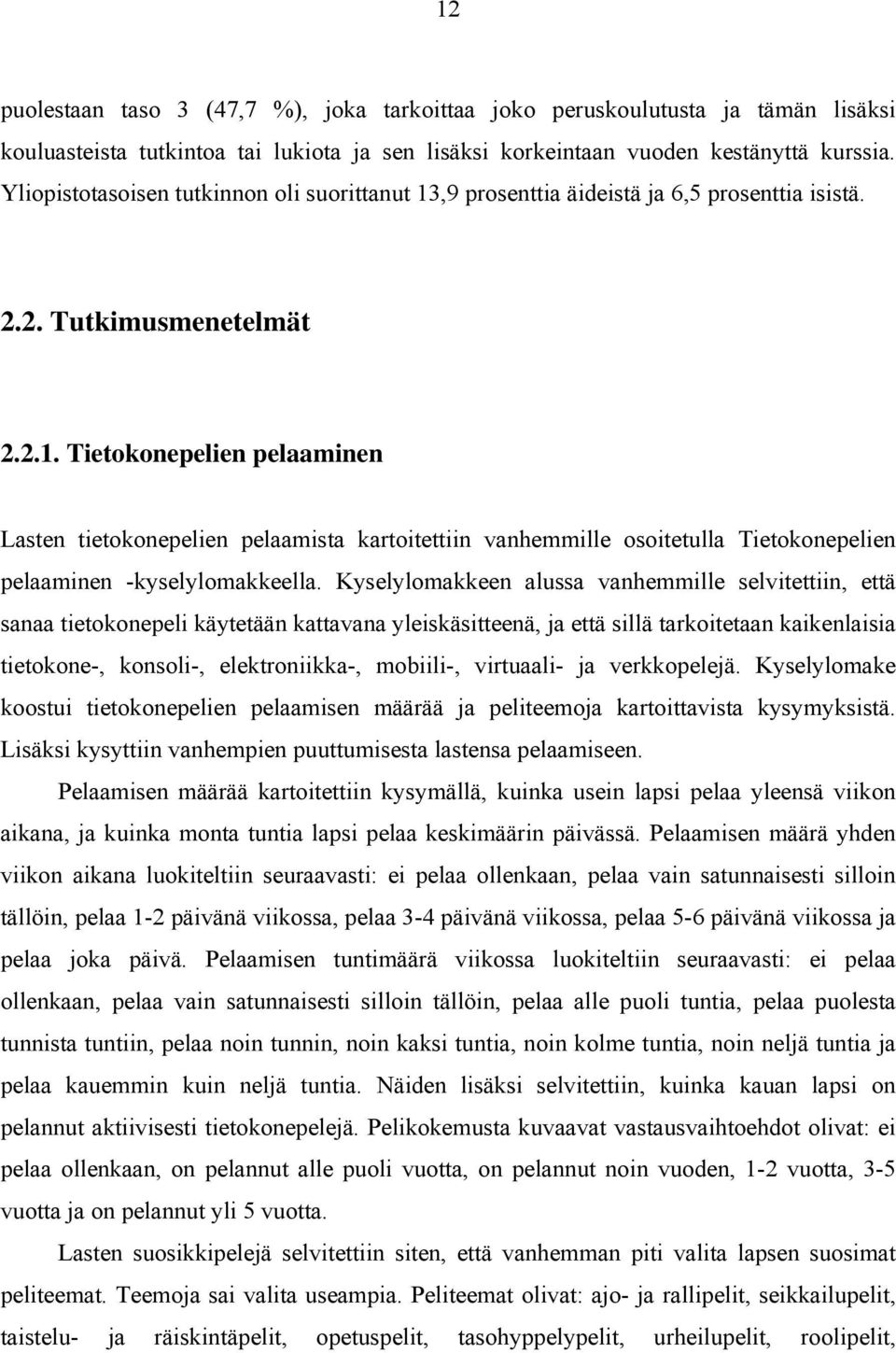 12

puolestaan taso 3 (47,7 %), joka tarkoittaa joko peruskoulutusta ja tämän lisäksi kouluasteista tutkintoa tai lukiota ja sen lisäksi korkeintaan vuoden kestänyttä kurssia. Yliopistotasoisen tutkinnon oli suorittanut 13,9 prosenttia äideistä ja 6,5 prosenttia isistä.

2.2. Tutkimusmenetelmät

2.2.1. Tietokonepelien pelaaminen

Lasten tietokonepelien pelaamista kartoitettiin vanhemmille osoitetulla Tietokonepelien pelaaminen -kyselylomakkeella. Kyselylomakkeen alussa vanhemmille selvitettiin, että sanaa tietokonepeli käytetään kattavana yleiskäsitteenä, ja että sillä tarkoitetaan kaikenlaisia tietokone-, konsoli-, elektroniikka-, mobiili-, virtuaali- ja verkkopelejä. Kyselylomake koostui tietokonepelien pelaamisen määrää ja peliteemoja kartoittavista kysymyksistä. Lisäksi kysyttiin vanhempien puuttumisesta lastensa pelaamiseen.

Pelaamisen määrää kartoitettiin kysymällä, kuinka usein lapsi pelaa yleensä viikon aikana, ja kuinka monta tuntia lapsi pelaa keskimäärin päivässä. Pelaamisen määrä yhden viikon aikana luokiteltiin seuraavasti: ei pelaa ollenkaan, pelaa vain satunnaisesti silloin tällöin, pelaa 1-2 päivänä viikossa, pelaa 3-4 päivänä viikossa, pelaa 5-6 päivänä viikossa ja pelaa joka päivä. Pelaamisen tuntimäärä viikossa luokiteltiin seuraavasti: ei pelaa ollenkaan, pelaa vain satunnaisesti silloin tällöin, pelaa alle puoli tuntia, pelaa puolesta tunnista tuntiin, pelaa noin tunnin, noin kaksi tuntia, noin kolme tuntia, noin neljä tuntia ja pelaa kauemmin kuin neljä tuntia. Näiden lisäksi selvitettiin, kuinka kauan lapsi on pelannut aktiivisesti tietokonepelejä. Pelikokemusta kuvaavat vastausvaihtoehdot olivat: ei pelaa ollenkaan, on pelannut alle puoli vuotta, on pelannut noin vuoden, 1-2 vuotta, 3-5 vuotta ja on pelannut yli 5 vuotta.

Lasten suosikkipelejä selvitettiin siten, että vanhemman piti valita lapsen suosimat peliteemat. Teemoja sai valita useampia. Peliteemat olivat: ajo- ja rallipelit, seikkailupelit, taistelu- ja räiskintäpelit, opetuspelit, tasohyppelypelit, urheilupelit, roolipelit,